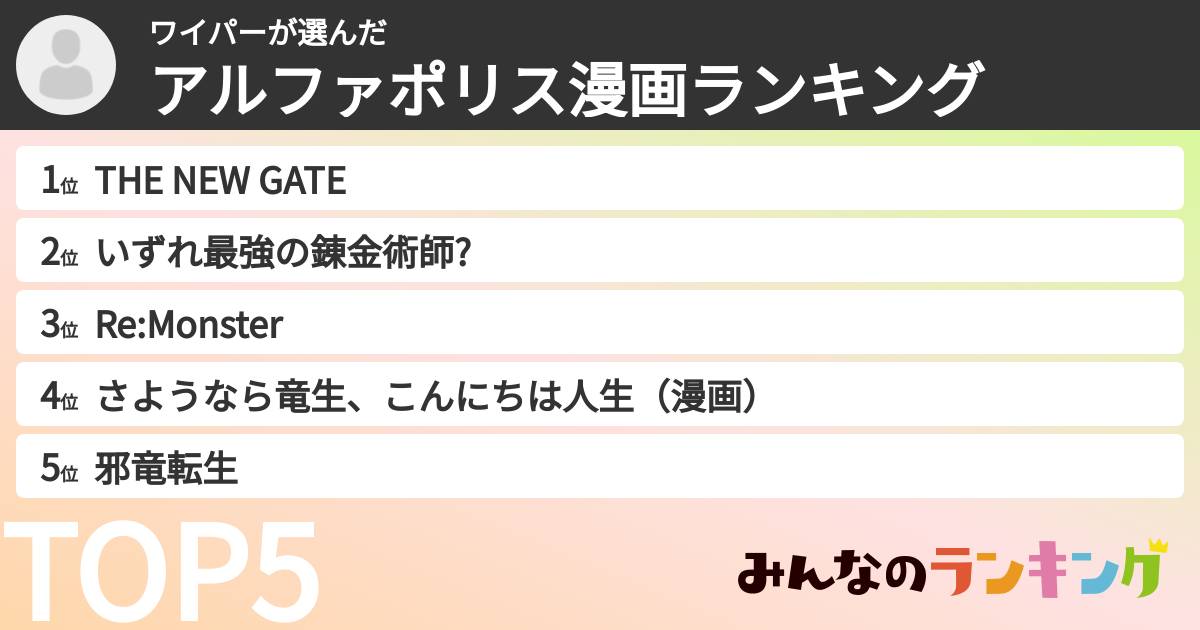 ワイパーが選んだ
アルファポリス漫画ランキング

1位 THE NEW GATE

2位 いずれ最強の錬金術師?

3位 Re:Monster

4位 さようなら竜生、こんにちは人生（漫画）

5位 邪竜転生

TOP5

みんなのランキング